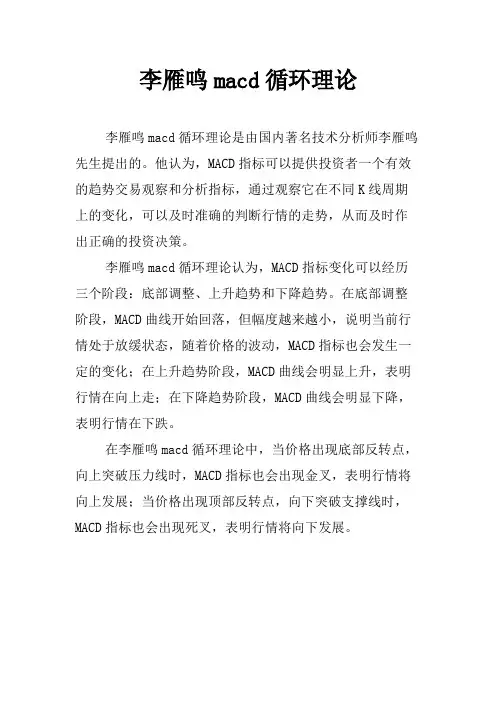 李雁鸣 macd 循环理论

李雁鸣 macd 循环理论是由国内著名技术分析师李雁鸣先生提出的。他认为，MACD 指标可以提供投资者一个有效的趋势交易观察和分析指标，通过观察它在不同 K 线周期上的变化，可以及时准确的判断行情的走势，从而及时作出正确的投资决策。

李雁鸣 macd 循环理论认为，MACD 指标变化可以经历三个阶段：底部调整、上升趋势和下降趋势。在底部调整阶段，MACD 曲线开始回落，但幅度越来越小，说明当前行情处于放缓状态，随着价格的波动，MACD 指标也会发生一定的变化；在上升趋势阶段，MACD 曲线会明显上升，表明行情在向上走；在下降趋势阶段，MACD 曲线会明显下降，表明行情在下跌。

在李雁鸣 macd 循环理论中，当价格出现底部反转点，向上突破压力线时，MACD 指标也会出现金叉，表明行情将向上发展；当价格出现顶部反转点，向下突破支撑线时，MACD 指标也会出现死叉，表明行情将向下发展。